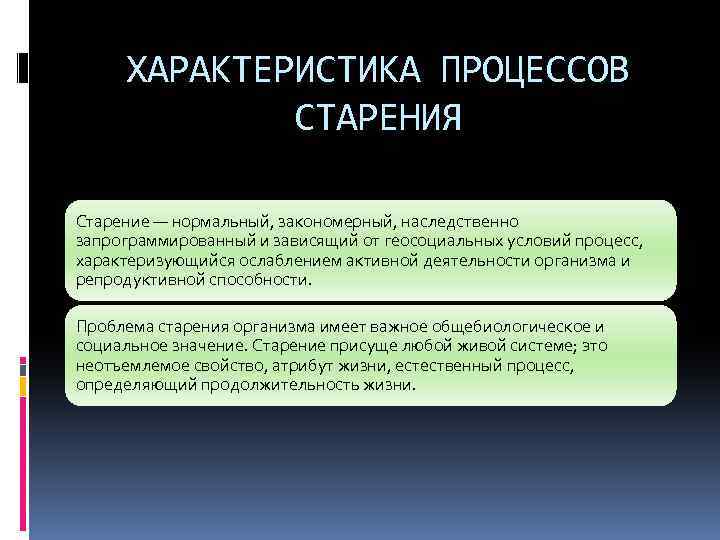 ХАРАКТЕРИСТИКА ПРОЦЕССОВ СТАРЕНИЯ

Старение — нормальный, закономерный, наследственно запрограммированный и зависящий от геосоциальных условий процесс, характеризующийся ослаблением активной деятельности организма и репродуктивной способности.

Проблема старения организма имеет важное общебиологическое и социальное значение. Старение присуще любой живой системе; это неотъемлемое свойство, атрибут жизни, естественный процесс, определяющий продолжительность жизни.